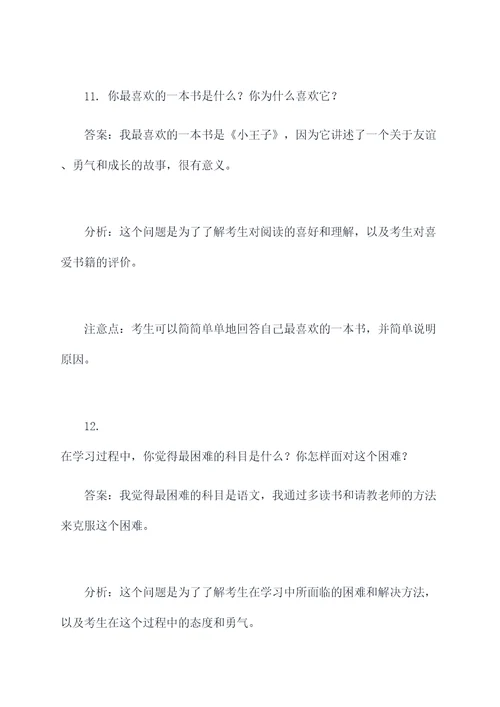 11. 你最喜欢的一本书是什么？你为什么喜欢它？

答案：我最喜欢的一本书是《小王子》，因为它讲述了一个关于友谊、勇气和成长的故事，很有意义。

分析：这个问题是为了了解考生对阅读的喜好和理解，以及考生对喜爱书籍的评价。

注意点：考生可以简简单单地回答自己最喜欢的一本书，并简单说明原因。

12.
在学习过程中，你觉得最困难的科目是什么？你怎样面对这个困难？

答案：我觉得最困难的科目是语文，我通过多读书和请教老师的方法来克服这个困难。

分析：这个问题是为了了解考生在学习中所面临的困难和解决方法，以及考生在这个过程中的态度和勇气。